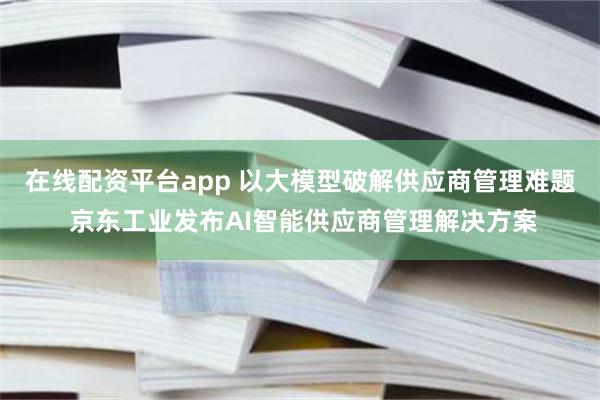 在线配资平台app 以大模型破解供应商管理难题 京东工业发布AI智能供应商管理解决方案